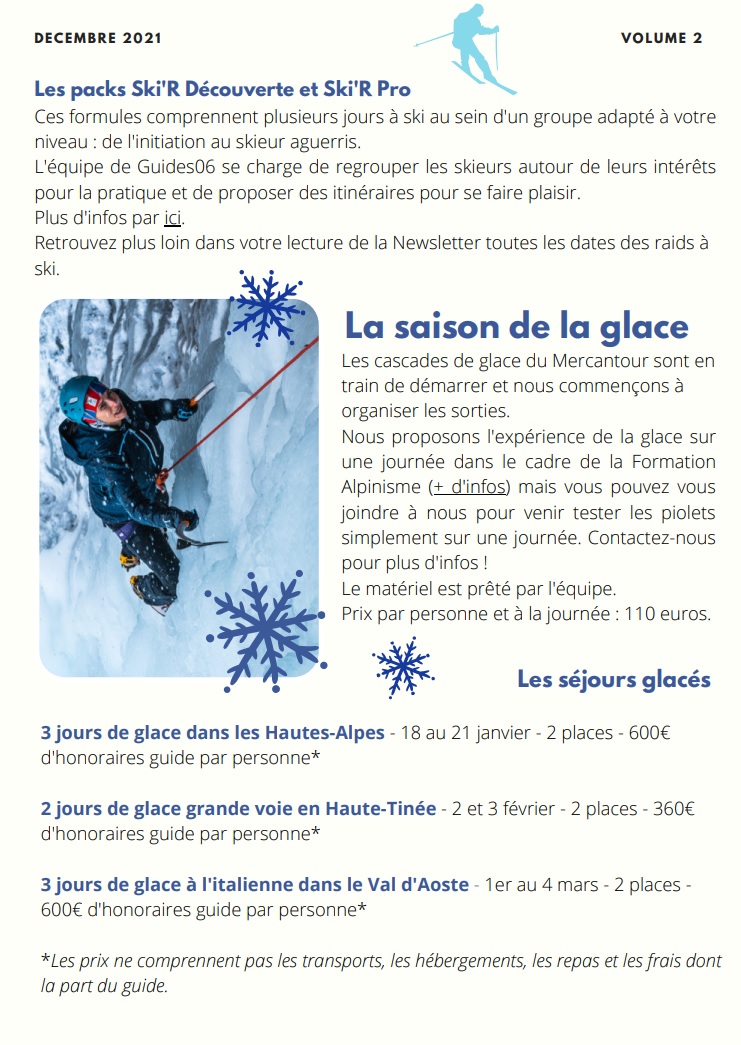 DECEMBRE 2021

VOLUME 2

Les packs Ski'R Découverte et Ski'R Pro

Ces formules comprennent plusieurs jours à ski au sein d'un groupe adapté à votre niveau : de l'initiation au skieur aguerris.
L'équipe de Guides06 se charge de regrouper les skieurs autour de leurs intérêts pour la pratique et de proposer des itinéraires pour se faire plaisir.
Plus d'infos par ici.
Retrouvez plus loin dans votre lecture de la Newsletter toutes les dates des raids à ski.

La saison de la glace

Les cascades de glace du Mercantour sont en train de démarrer et nous commençons à organiser les sorties.
Nous proposons l'expérience de la glace sur une journée dans le cadre de la Formation Alpinisme (+ d'infos) mais vous pouvez vous joindre à nous pour venir tester les piolets simplement sur une journée. Contactez-nous pour plus d'infos !
Le matériel est prêté par l'équipe.
Prix par personne et à la journée : 110 euros.

Les séjours glacés

3 jours de glace dans les Hautes-Alpes - 18 au 21 janvier - 2 places - 600€ d'honoraires guide par personne*

2 jours de glace grande voie en Haute-Tinée - 2 et 3 février - 2 places - 360€ d'honoraires guide par personne*

3 jours de glace à l'italienne dans le Val d'Aoste - 1er au 4 mars - 2 places - 600€ d'honoraires guide par personne*

*Les prix ne comprennent pas les transports, les hébergements, les repas et les frais dont la part du guide.